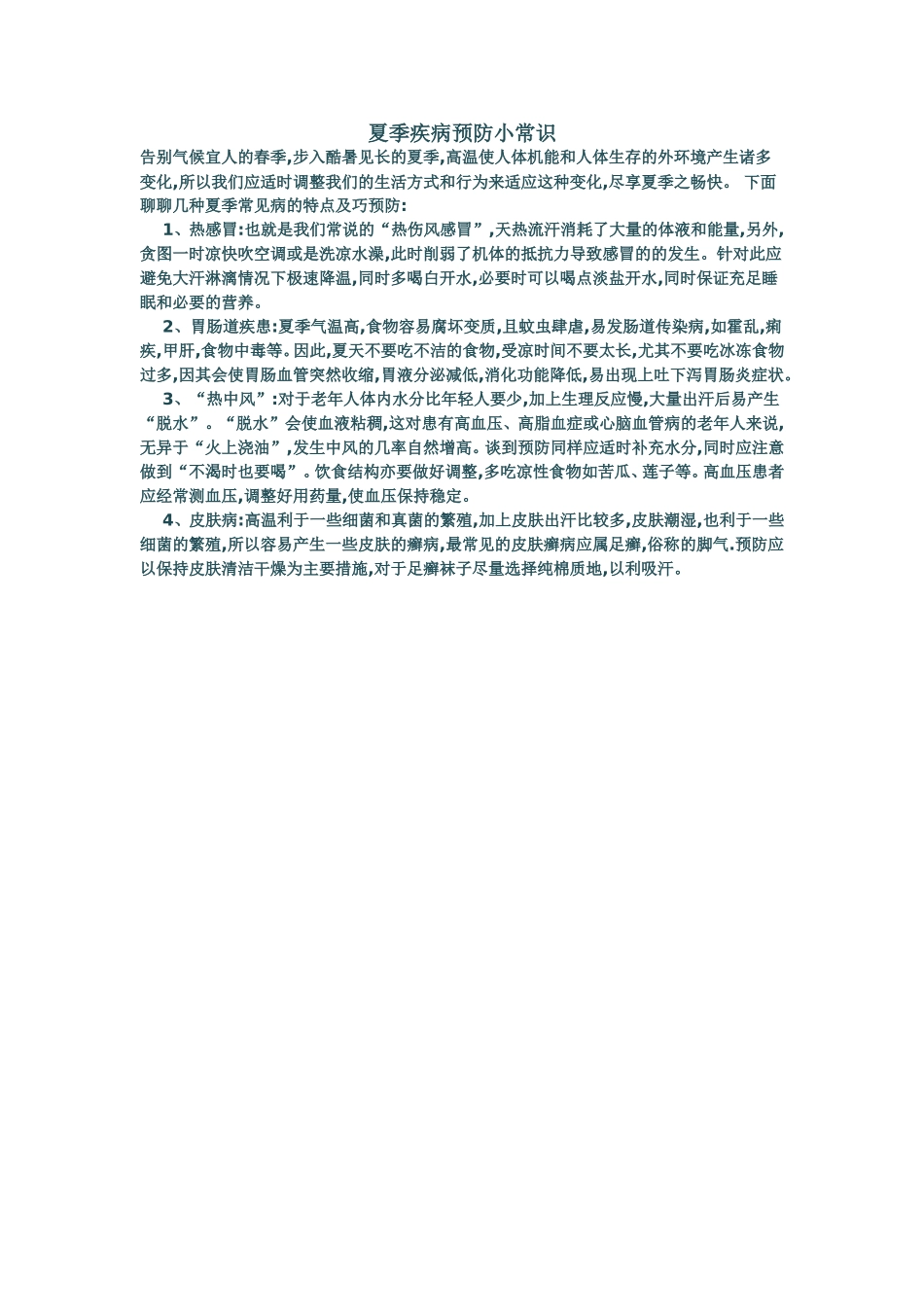 夏季疾病预防小常识

告别气候宜人的春季,步入酷暑见长的夏季,高温使人体机能和人体生存的外环境产生诸多变化,所以我们应适时调整我们的生活方式和行为来适应这种变化,尽享夏季之畅快。 下面聊聊几种夏季常见病的特点及巧预防:

1、热感冒:也就是我们常说的“热伤风感冒”,天热流汗消耗了大量的体液和能量,另外,贪图一时凉快吹空调或是洗凉水澡,此时削弱了机体的抵抗力导致感冒的的发生。针对此应避免大汗淋漓情况下极速降温,同时多喝白开水,必要时可以喝点淡盐开水,同时保证充足睡眠和必要的营养。

2、胃肠道疾患:夏季气温高,食物容易腐坏变质,且蚊虫肆虐,易发肠道传染病,如霍乱,痢疾,甲肝,食物中毒等。因此,夏天不要吃不洁的食物,受凉时间不要太长,尤其不要吃冰冻食物过多,因其会使胃肠血管突然收缩,胃液分泌减低,消化功能降低,易出现上吐下泻胃肠炎症状。

3、“热中风”:对于老年人体内水分比年轻人要少,加上生理反应慢,大量出汗后易产生“脱水”。“脱水”会使血液粘稠,这对患有高血压、高脂血症或心脑血管病的老年人来说,无异于“火上浇油”,发生中风的几率自然增高。谈到预防同样应适时补充水分,同时应注意做到“不渴时也要喝”。饮食结构亦要做好调整,多吃凉性食物如苦瓜、莲子等。高血压患者应经常测血压,调整好用药量,使血压保持稳定。

4、皮肤病:高温利于一些细菌和真菌的繁殖,加上皮肤出汗比较多,皮肤潮湿,也利于一些细菌的繁殖,所以容易产生一些皮肤的癣病,最常见的皮肤癣病应属足癣,俗称的脚气.预防应以保持皮肤清洁干燥为主要措施,对于足癣袜子尽量选择纯棉质地,以利吸汗。